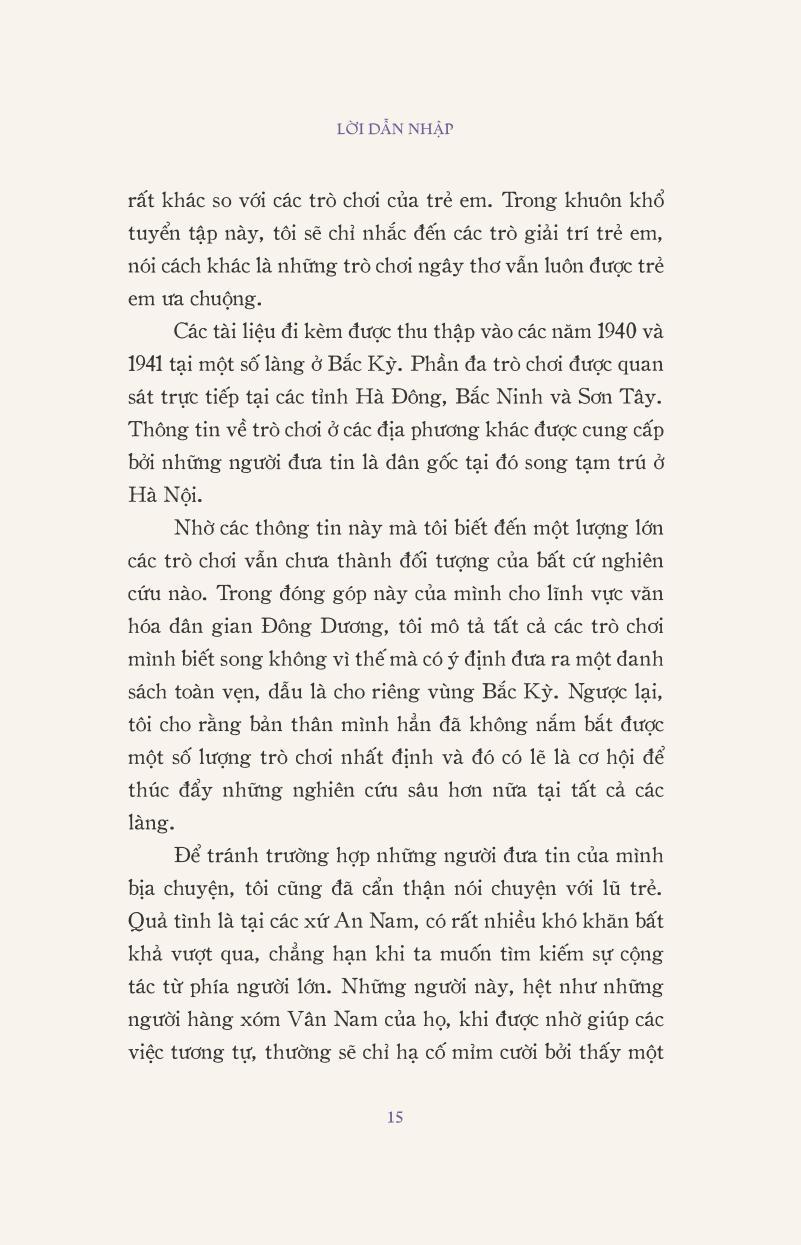 LỜI DẪN NHẬP

rất khác so với các trò chơi của trẻ em. Trong khuôn khổ tuyển tập này, tôi sẽ chỉ nhắc đến các trò giải trí trẻ em, nói cách khác là những trò chơi ngây thơ vẫn luôn được trẻ em ưa chuộng.

Các tài liệu đi kèm được thu thập vào các năm 1940 và 1941 tại một số làng ở Bắc Kỳ. Phần đa trò chơi được quan sát trực tiếp tại các tỉnh Hà Đông, Bắc Ninh và Sơn Tây. Thông tin về trò chơi ở các địa phương khác được cung cấp bởi những người đưa tin là dân gốc tại đó song tạm trú ở Hà Nội.

Nhờ các thông tin này mà tôi biết đến một lượng lớn các trò chơi vẫn chưa thành đối tượng của bất cứ nghiên cứu nào. Trong đóng góp này của mình cho lĩnh vực văn hóa dân gian Đông Dương, tôi mô tả tất cả các trò chơi mình biết song không vì thế mà có ý định đưa ra một danh sách toàn vẹn, dẫu là cho riêng vùng Bắc Kỳ. Ngược lại, tôi cho rằng bản thân mình hẳn đã không nắm bắt được một số lượng trò chơi nhất định và đó có lẽ là cơ hội để thúc đẩy những nghiên cứu sâu hơn nữa tại tất cả các làng.

Để tránh trường hợp những người đưa tin của mình bịa chuyện, tôi cũng đã cẩn thận nói chuyện với lũ trẻ. Quả tình là tại các xứ An Nam, có rất nhiều khó khăn bất khả vượt qua, chẳng hạn khi ta muốn tìm kiếm sự cộng tác từ phía người lớn. Những người này, hệt như những người hàng xóm Vân Nam của họ, khi được nhờ giúp các việc tương tự, thường sẽ chỉ hạ cố mỉm cười bởi thấy một

15